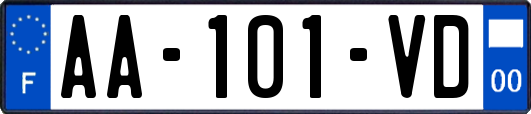 F
AA-101-VD
00